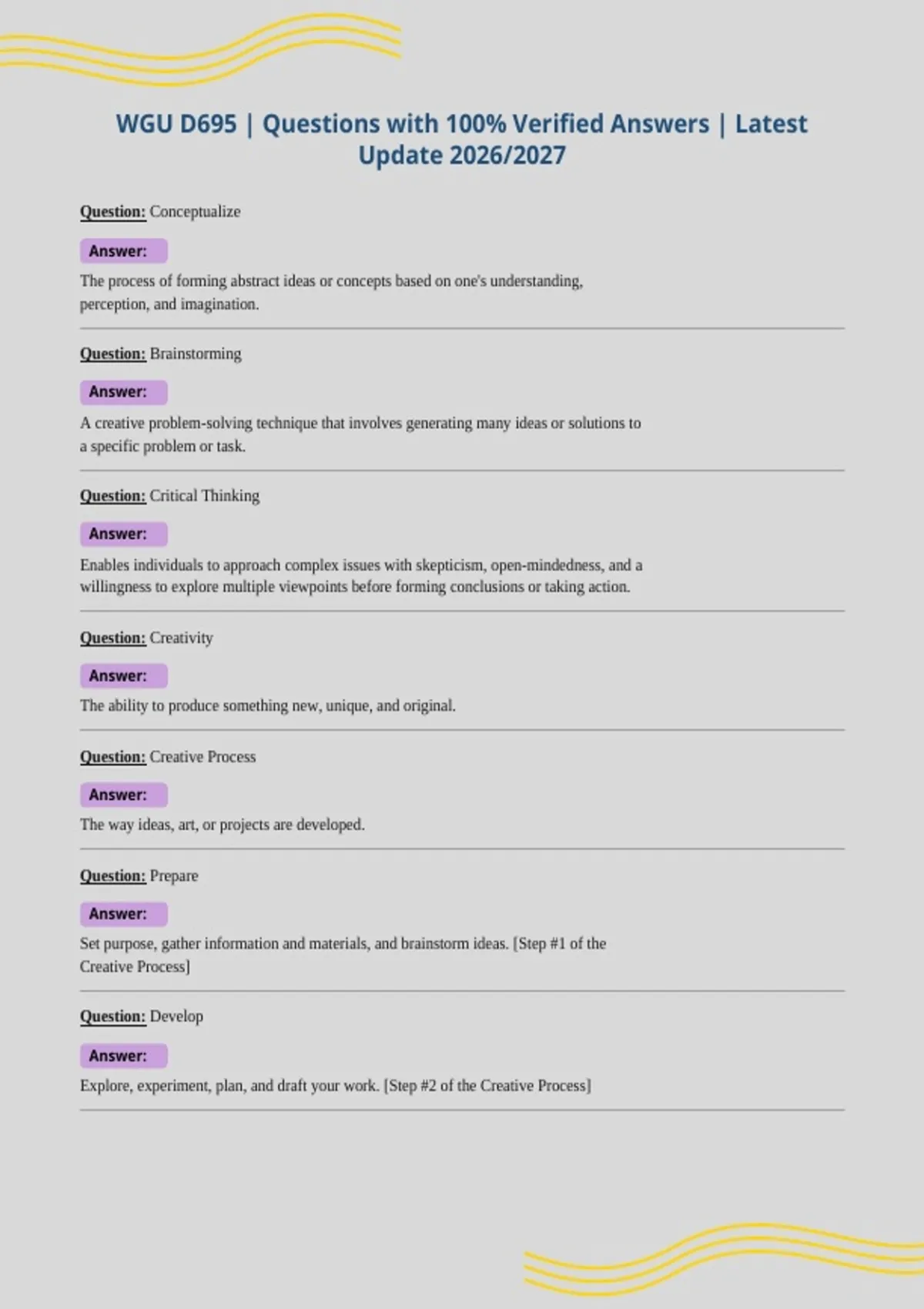 WGU D695 | Questions with 100% Verified Answers | Latest Update 2026/2027

Question: Conceptualize

Answer:

The process of forming abstract ideas or concepts based on one's understanding, perception, and imagination.

Question: Brainstorming

Answer:

A creative problem-solving technique that involves generating many ideas or solutions to a specific problem or task.

Question: Critical Thinking

Answer:

Enables individuals to approach complex issues with skepticism, open-mindedness, and a willingness to explore multiple viewpoints before forming conclusions or taking action.

Question: Creativity

Answer:

The ability to produce something new, unique, and original.

Question: Creative Process

Answer:

The way ideas, art, or projects are developed.

Question: Prepare

Answer:

Set purpose, gather information and materials, and brainstorm ideas. [Step #1 of the Creative Process]

Question: Develop

Answer:

Explore, experiment, plan, and draft your work. [Step #2 of the Creative Process]